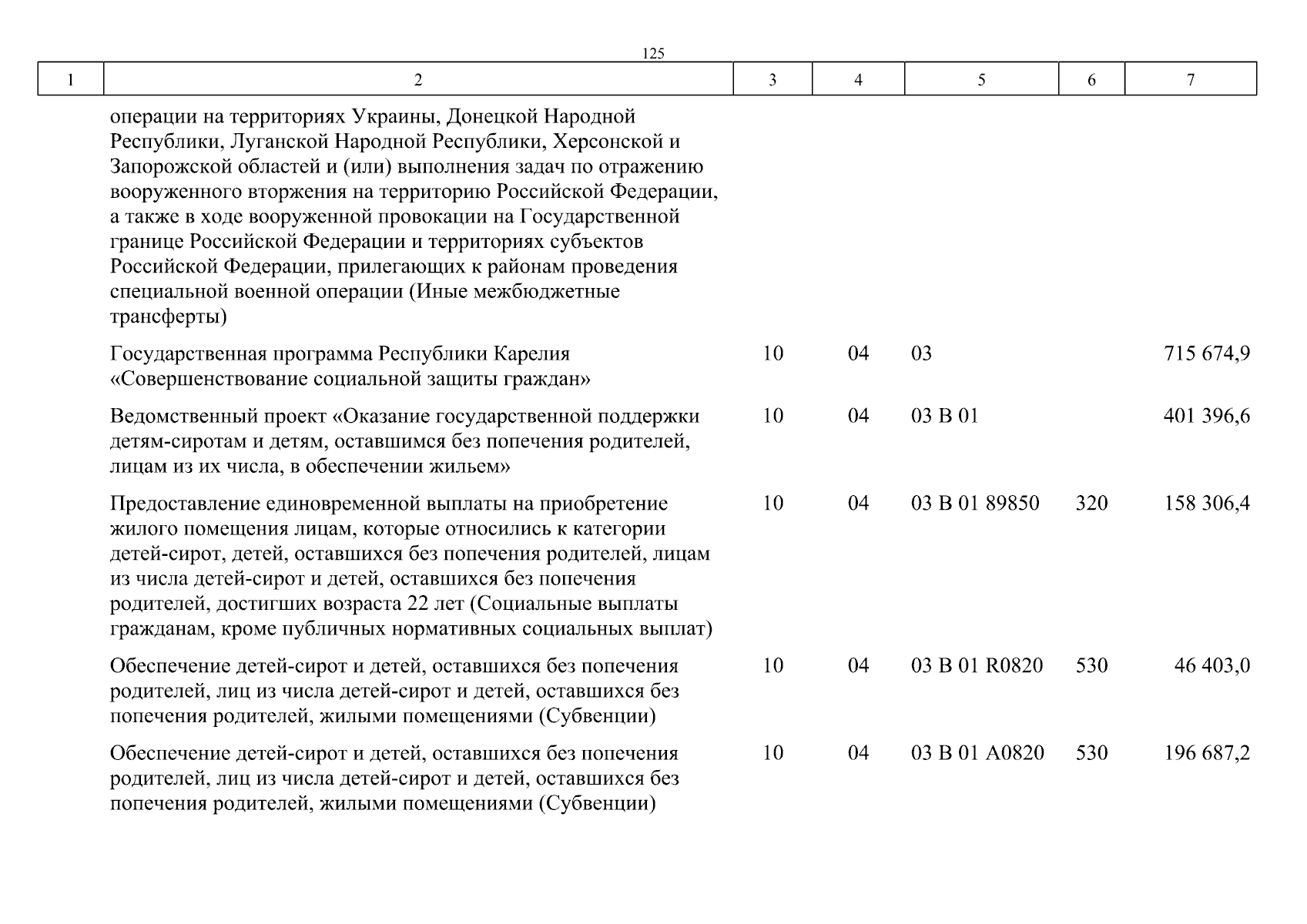 125

| 1 | 2 | 3 | 4 | 5 | 6 | 7 |
|---|---|---|---|---|---|---|
| | операции на территориях Украины, Донецкой Народной Республики, Луганской Народной Республики, Херсонской и Запорожской областей и (или) выполнения задач по отражению вооруженного вторжения на территорию Российской Федерации, а также в ходе вооруженной провокации на Государственной границе Российской Федерации и территориях субъектов Российской Федерации, прилегающих к районам проведения специальной военной операции (Иные межбюджетные трансферты) | | | | | |
| | Государственная программа Республики Карелия «Совершенствование социальной защиты граждан» | 10 | 04 | 03 | | 715 674,9 |
| | Ведомственный проект «Оказание государственной поддержки детям-сиротам и детям, оставшимся без попечения родителей, лицам из их числа, в обеспечении жильем» | 10 | 04 | 03 В 01 | | 401 396,6 |
| | Предоставление единовременной выплаты на приобретение жилого помещения лицам, которые относились к категории детей-сирот, детей, оставшихся без попечения родителей, лицам из числа детей-сирот и детей, оставшихся без попечения родителей, достигших возраста 22 лет (Социальные выплаты гражданам, кроме публичных нормативных социальных выплат) | 10 | 04 | 03 В 01 89850 | 320 | 158 306,4 |
| | Обеспечение детей-сирот и детей, оставшихся без попечения родителей, лиц из числа детей-сирот и детей, оставшихся без попечения родителей, жилыми помещениями (Субвенции) | 10 | 04 | 03 В 01 R0820 | 530 | 46 403,0 |
| | Обеспечение детей-сирот и детей, оставшихся без попечения родителей, лиц из числа детей-сирот и детей, оставшихся без попечения родителей, жилыми помещениями (Субвенции) | 10 | 04 | 03 В 01 А0820 | 530 | 196 687,2 |